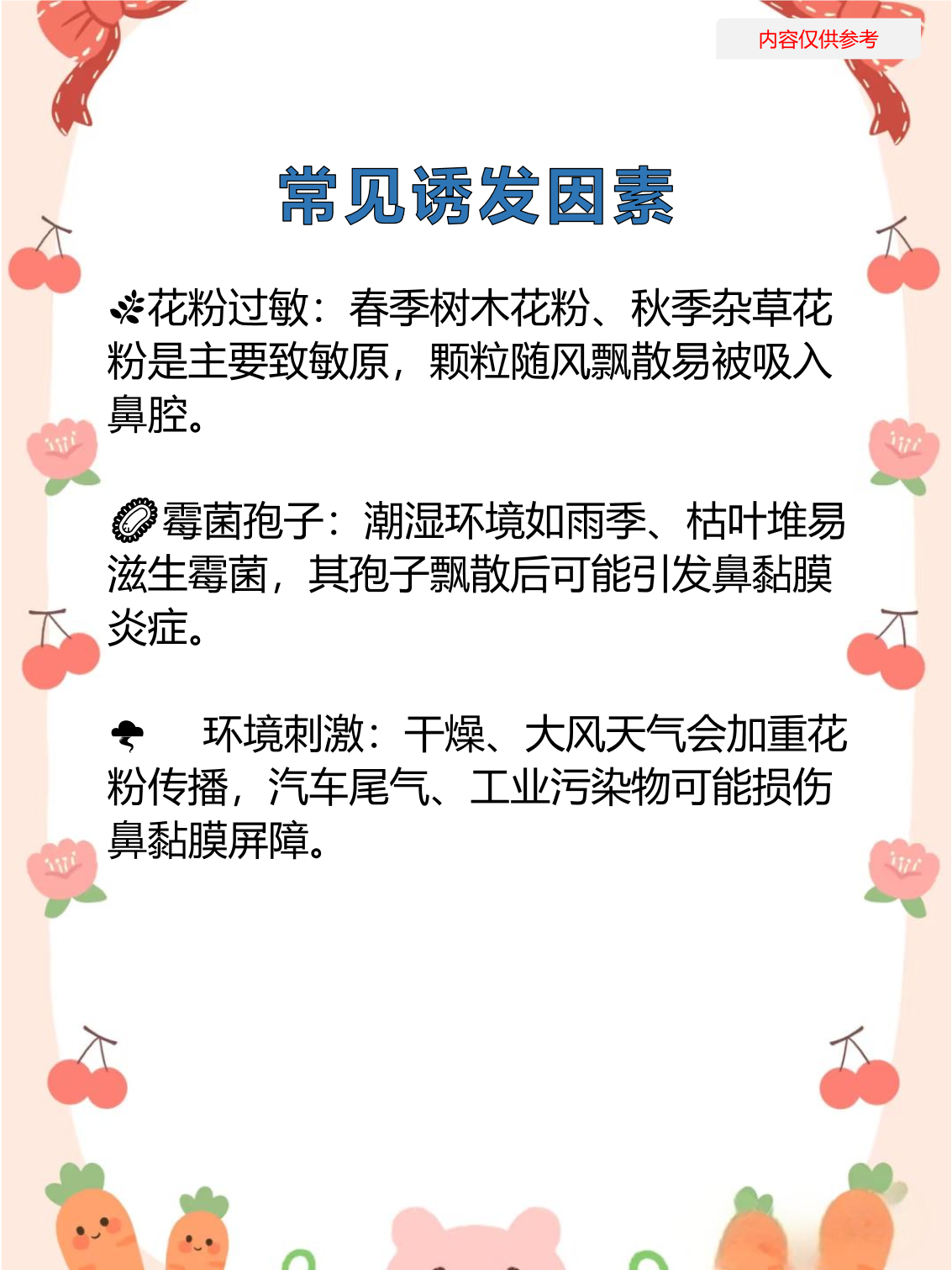 内容仅供参考

常见诱发因素

花粉过敏：春季树木花粉、秋季杂草花粉是主要致敏原，颗粒随风飘散易被吸入鼻腔。

霉菌孢子：潮湿环境如雨季、枯叶堆易滋生霉菌，其孢子飘散后可能引发鼻黏膜炎症。

环境刺激：干燥、大风天气会加重花粉传播，汽车尾气、工业污染物可能损伤鼻黏膜屏障。